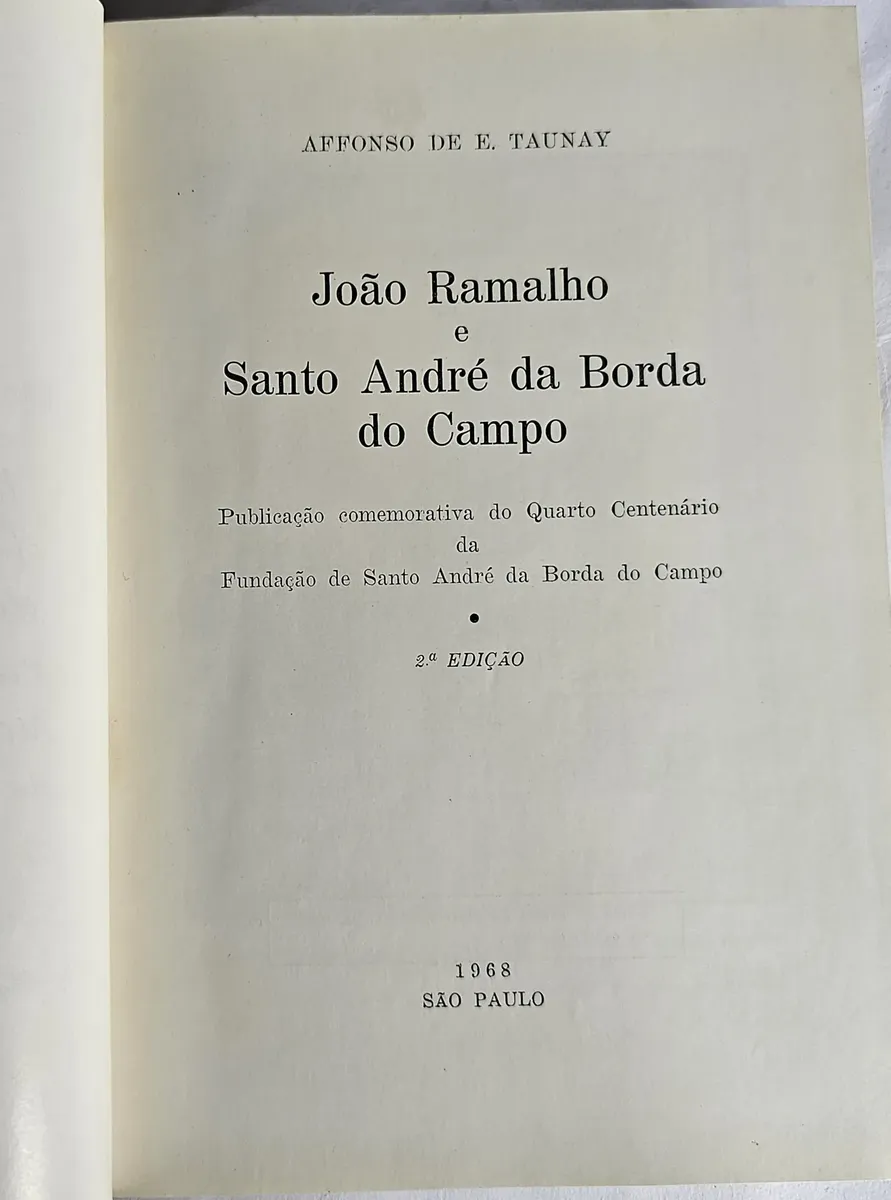 AFFONSO DE E. TAUNAY

João Ramalho
e
Santo André da Borda
do Campo

Publicação comemorativa do Quarto Centenário
da
Fundação de Santo André da Borda do Campo

•

2.ª EDIÇÃO

1968
SÃO PAULO